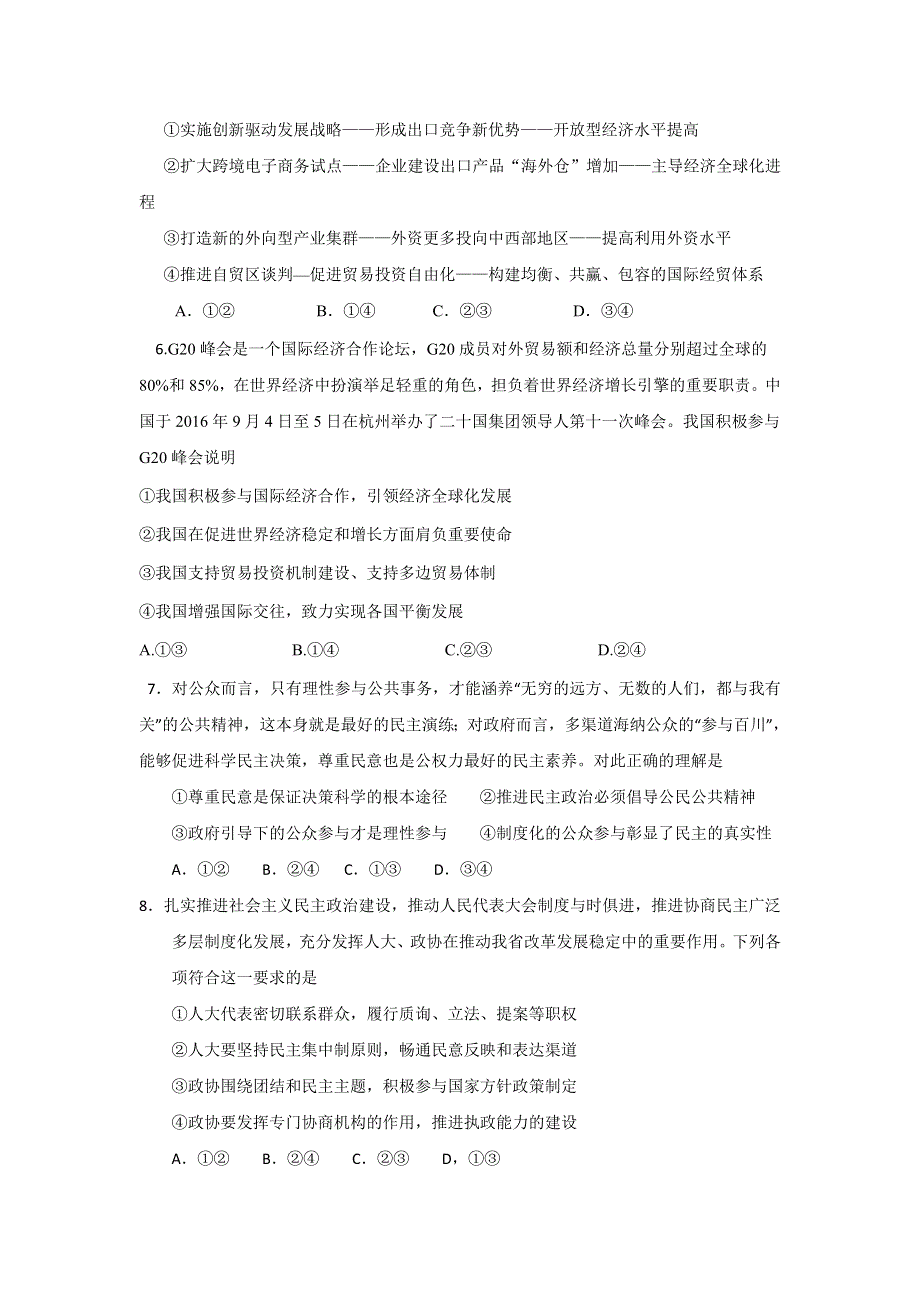 ①实施创新驱动发展战略——形成出口竞争新优势——开放型经济水平提高

②扩大跨境电子商务试点——企业建设出口产品“海外仓”增加——主导经济全球化进程

③打造新的外向型产业集群——外资更多投向中西部地区——提高利用外资水平

④推进自贸区谈判—促进贸易投资自由化——构建均衡、共赢、包容的国际经贸体系

A．①②　　B．①④　　C．②③　　D．③④

6.G20 峰会是一个国际经济合作论坛，G20 成员对外贸易额和经济总量分别超过全球的 80%和 85%，在世界经济中扮演举足轻重的角色，担负着世界经济增长引擎的重要职责。中国于 2016 年 9 月 4 日至 5 日在杭州举办了二十国集团领导人第十一次峰会。我国积极参与 G20 峰会说明

①我国积极参与国际经济合作，引领经济全球化发展

②我国在促进世界经济稳定和增长方面肩负重要使命

③我国支持贸易投资机制建设、支持多边贸易体制

④我国增强国际交往，致力实现各国平衡发展

A.①③　　B.①④　　C.②③　　D.②④

7．对公众而言，只有理性参与公共事务，才能涵养“无穷的远方、无数的人们，都与我有关”的公共精神，这本身就是最好的民主演练；对政府而言，多渠道海纳公众的“参与百川”，能够促进科学民主决策，尊重民意也是公权力最好的民主素养。对此正确的理解是

①尊重民意是保证决策科学的根本途径　　②推进民主政治必须倡导公民公共精神

③政府引导下的公众参与才是理性参与　　④制度化的公众参与彰显了民主的真实性

A．①②　B．②④　C．①③　D．③④

8．扎实推进社会主义民主政治建设，推动人民代表大会制度与时俱进，推进协商民主广泛多层制度化发展，充分发挥人大、政协在推动我省改革发展稳定中的重要作用。下列各项符合这一要求的是

①人大代表密切联系群众，履行质询、立法、提案等职权

②人大要坚持民主集中制原则，畅通民意反映和表达渠道

③政协围绕团结和民主主题，积极参与国家方针政策制定

④政协要发挥专门协商机构的作用，推进执政能力的建设

A．①②　B．②④　C．②③　D，①③